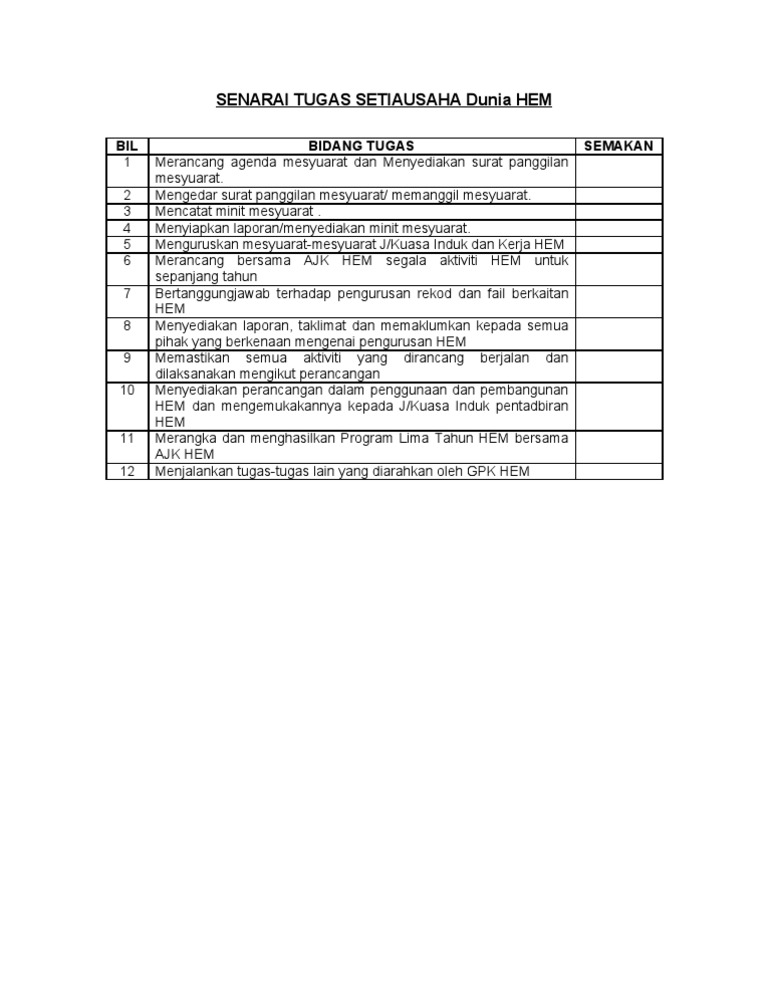 SENARAI TUGAS SETIAUSAHA Dunia HEM

| BIL | BIDANG TUGAS | SEMAKAN |
|---|---|---|
| 1 | Merancang agenda mesyuarat dan Menyediakan surat panggilan mesyuarat. | |
| 2 | Mengedar surat panggilan mesyuarat/ memanggil mesyuarat. | |
| 3 | Mencatat minit mesyuarat . | |
| 4 | Menyiapkan laporan/menyediakan minit mesyuarat. | |
| 5 | Menguruskan mesyuarat-mesyuarat J/Kuasa Induk dan Kerja HEM | |
| 6 | Merancang bersama AJK HEM segala aktiviti HEM untuk sepanjang tahun | |
| 7 | Bertanggungjawab terhadap pengurusan rekod dan fail berkaitan HEM | |
| 8 | Menyediakan laporan, taklimat dan memaklumkan kepada semua pihak yang berkenaan mengenai pengurusan HEM | |
| 9 | Memastikan semua aktiviti yang dirancang berjalan dan dilaksanakan mengikut perancangan | |
| 10 | Menyediakan perancangan dalam penggunaan dan pembangunan HEM dan mengemukakannya kepada J/Kuasa Induk pentadbiran HEM | |
| 11 | Merangka dan menghasilkan Program Lima Tahun HEM bersama AJK HEM | |
| 12 | Menjalankan tugas-tugas lain yang diarahkan oleh GPK HEM | |